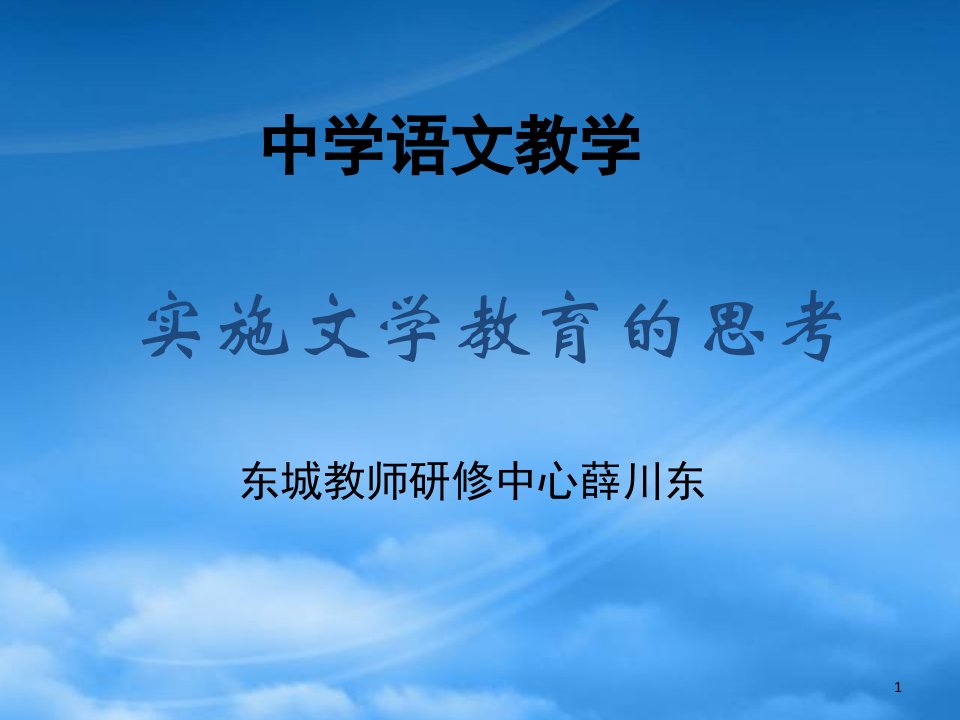 中学语文教学

实施文学教育的思考

东城教师研修中心薛川东

1